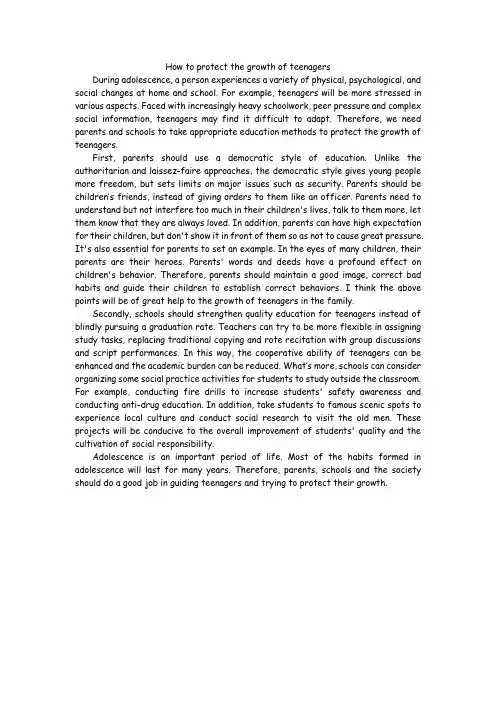 How to protect the growth of teenagers

During adolescence, a person experiences a variety of physical, psychological, and social changes at home and school. For example, teenagers will be more stressed in various aspects. Faced with increasingly heavy schoolwork, peer pressure and complex social information, teenagers may find it difficult to adapt. Therefore, we need parents and schools to take appropriate education methods to protect the growth of teenagers.

First, parents should use a democratic style of education. Unlike the authoritarian and laissez-faire approaches, the democratic style gives young people more freedom, but sets limits on major issues such as security. Parents should be children's friends, instead of giving orders to them like an officer. Parents need to understand but not interfere too much in their children's lives, talk to them more, let them know that they are always loved. In addition, parents can have high expectation for their children, but don't show it in front of them so as not to cause great pressure. It's also essential for parents to set an example. In the eyes of many children, their parents are their heroes. Parents' words and deeds have a profound effect on children's behavior. Therefore, parents should maintain a good image, correct bad habits and guide their children to establish correct behaviors. I think the above points will be of great help to the growth of teenagers in the family.

Secondly, schools should strengthen quality education for teenagers instead of blindly pursuing a graduation rate. Teachers can try to be more flexible in assigning study tasks, replacing traditional copying and rote recitation with group discussions and script performances. In this way, the cooperative ability of teenagers can be enhanced and the academic burden can be reduced. What's more, schools can consider organizing some social practice activities for students to study outside the classroom. For example, conducting fire drills to increase students' safety awareness and conducting anti-drug education. In addition, take students to famous scenic spots to experience local culture and conduct social research to visit the old men. These projects will be conducive to the overall improvement of students' quality and the cultivation of social responsibility.

Adolescence is an important period of life. Most of the habits formed in adolescence will last for many years. Therefore, parents, schools and the society should do a good job in guiding teenagers and trying to protect their growth.